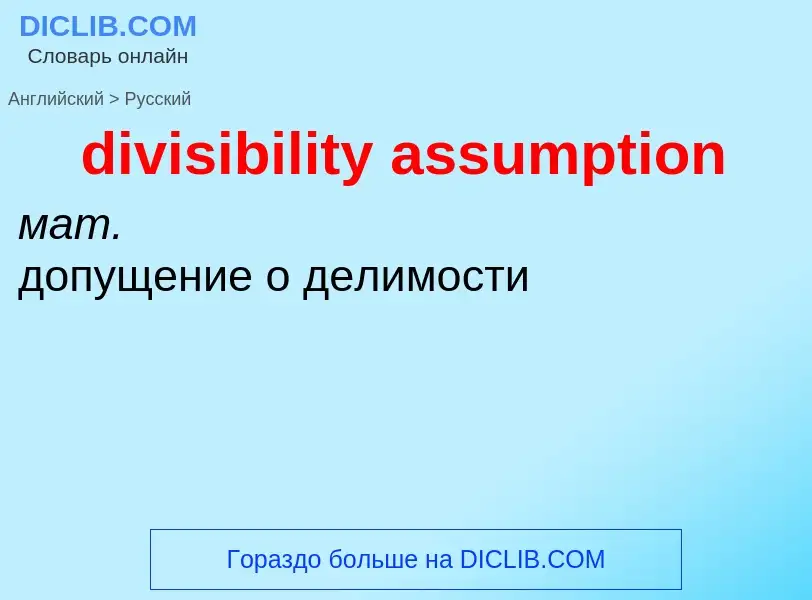 DICLIB.COM
Словарь онлайн

Английский > Русский

divisibility assumption

мат.
допущение о делимости

Гораздо больше на DICLIB.COM